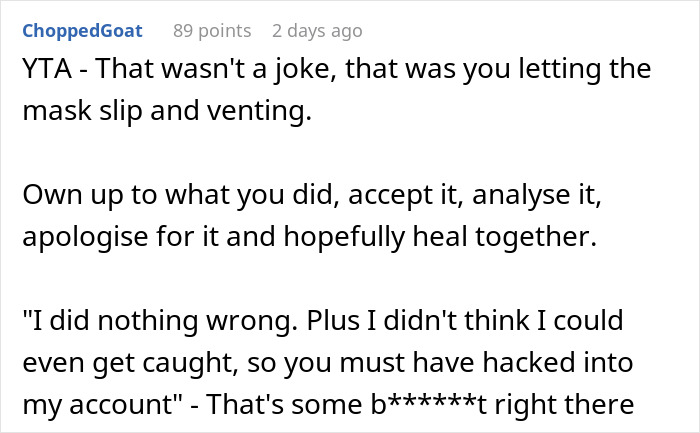 ChoppedGoat 89 points 2 days ago

YTA - That wasn't a joke, that was you letting the mask slip and venting.

Own up to what you did, accept it, analyse it, apologise for it and hopefully heal together.

"I did nothing wrong. Plus I didn't think I could even get caught, so you must have hacked into my account" - That's some b******t right there